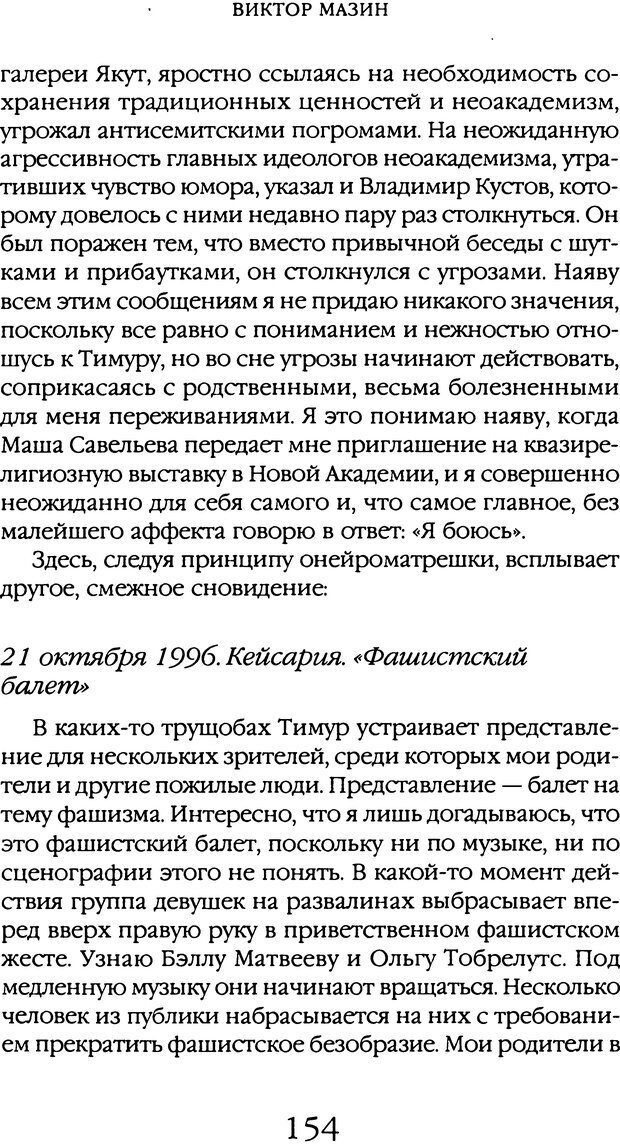 ВИКТОР МАЗИН

галереи Якут, яростно ссылаясь на необходимость сохранения традиционных ценностей и неоакадемизм, угрожал антисемитскими погромами. На неожиданную агрессивность главных идеологов неоакадемизма, утративших чувство юмора, указал и Владимир Кустов, которому довелось с ними недавно пару раз столкнуться. Он был поражен тем, что вместо привычной беседы с шутками и прибаутками, он столкнулся с угрозами. Наяву всем этим сообщениям я не придаю никакого значения, поскольку все равно с пониманием и нежностью отношусь к Тимуру, но во сне угрозы начинают действовать, соприкасаясь с родственными, весьма болезненными для меня переживаниями. Я это понимаю наяву, когда Маша Савельева передает мне приглашение на квазирелигиозную выставку в Новой Академии, и я совершенно неожиданно для себя самого и, что самое главное, без малейшего аффекта говорю в ответ: «Я боюсь».

Здесь, следуя принципу онейроматрешки, всплывает другое, смежное сновидение:

21 октября 1996. Кейсария. «Фашистский балет»

В каких-то трущобах Тимур устраивает представление для нескольких зрителей, среди которых мои родители и другие пожилые люди. Представление — балет на тему фашизма. Интересно, что я лишь догадываюсь, что это фашистский балет, поскольку ни по музыке, ни по сценографии этого не понять. В какой-то момент действия группа девушек на развалинах выбрасывает вперед вверх правую руку в приветственном фашистском жесте. Узнаю Бэллу Матвееву и Ольгу Тобрелутс. Под медленную музыку они начинают вращаться. Несколько человек из публики набрасывается на них с требованием прекратить фашистское безобразие. Мои родители в

154